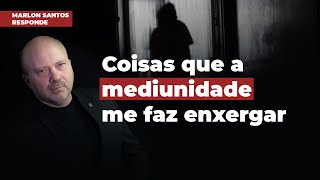 MARLON SANTOS RESPONDE

Coisas que a mediunidade me faz enxergar